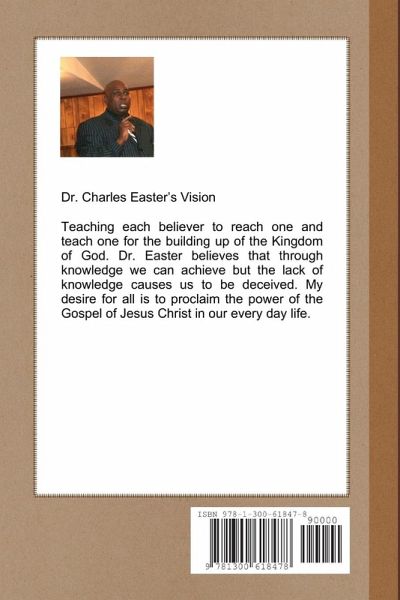 Dr. Charles Easter's Vision

Teaching each believer to reach one and teach one for the building up of the Kingdom of God. Dr. Easter believes that through knowledge we can achieve but the lack of knowledge causes us to be deceived. My desire for all is to proclaim the power of the Gospel of Jesus Christ in our every day life.

ISBN 978-1-300-61847-8

90000

9 781300 618478